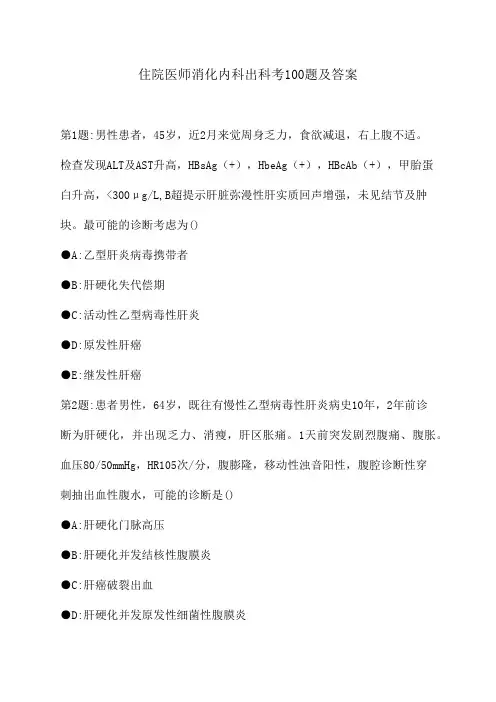 住院医师消化内科出科考100题及答案

第1题:男性患者，45岁，近2月来觉周身乏力，食欲减退，右上腹不适。检查发现ALT及AST升高，HBsAg（+），HbeAg（+），HBcAb（+），甲胎蛋白升高，<300μg/L,B超提示肝脏弥漫性肝实质回声增强，未见结节及肿块。最可能的诊断考虑为()

●A:乙型肝炎病毒携带者

●B:肝硬化失代偿期

●C:活动性乙型病毒性肝炎

●D:原发性肝癌

●E:继发性肝癌

第2题:患者男性，64岁，既往有慢性乙型病毒性肝炎病史10年，2年前诊断为肝硬化，并出现乏力、消瘦，肝区胀痛。1天前突发剧烈腹痛、腹胀。血压80/50mmHg，HR105次/分，腹膨隆，移动性浊音阳性，腹腔诊断性穿刺抽出血性腹水，可能的诊断是()

●A:肝硬化门脉高压

●B:肝硬化并发结核性腹膜炎

●C:肝癌破裂出血

●D:肝硬化并发原发性细菌性腹膜炎